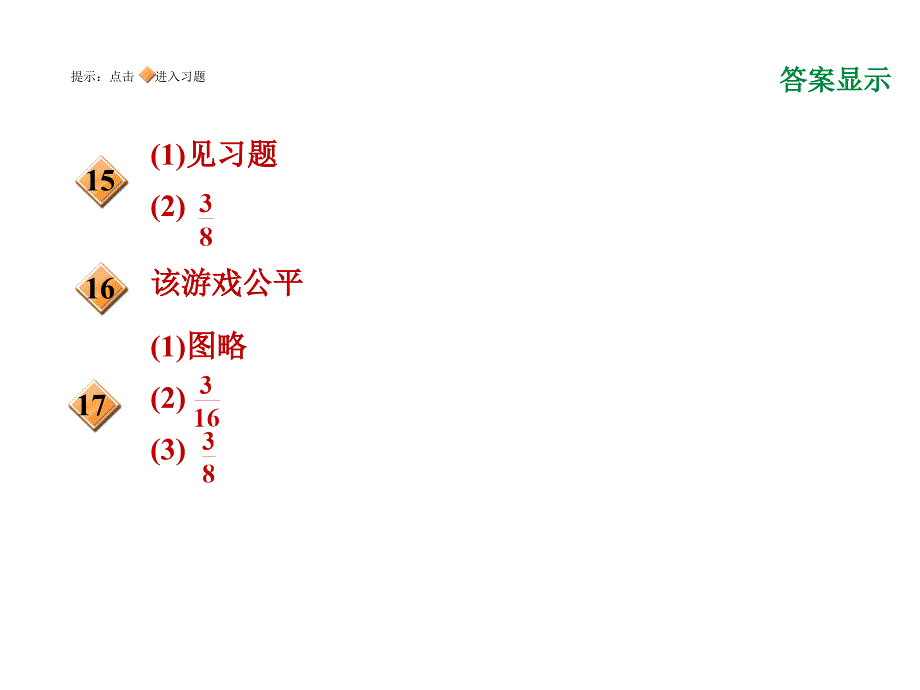 提示：点击 进入习题

答案显示

15
(1)见习题
(2) $\frac{3}{8}$

16
该游戏公平

17
(1)图略
(2) $\frac{3}{16}$
(3) $\frac{3}{8}$